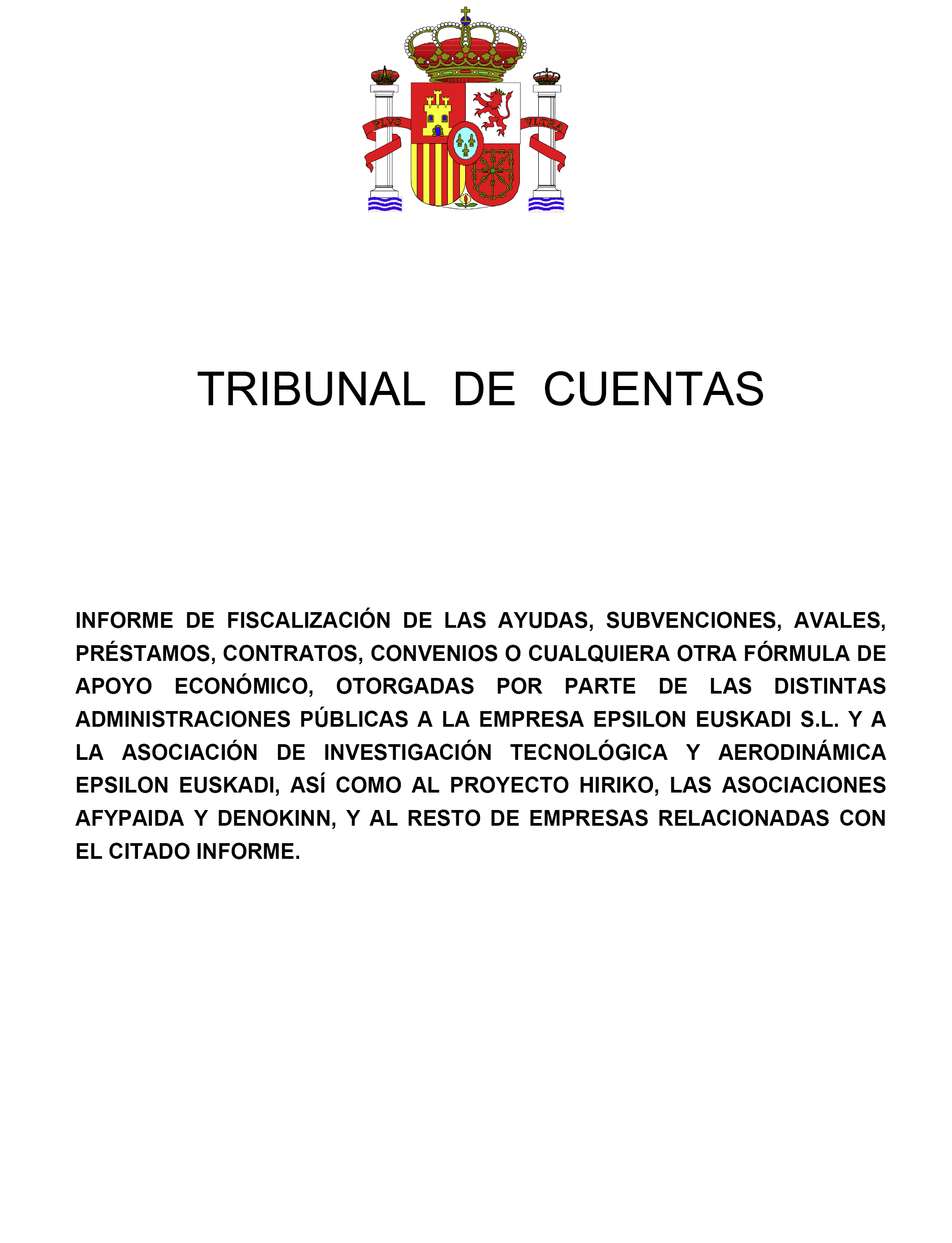 PLVS VLTRA

TRIBUNAL DE CUENTAS

INFORME DE FISCALIZACIÓN DE LAS AYUDAS, SUBVENCIONES, AVALES, PRÉSTAMOS, CONTRATOS, CONVENIOS O CUALQUIERA OTRA FÓRMULA DE APOYO ECONÓMICO, OTORGADAS POR PARTE DE LAS DISTINTAS ADMINISTRACIONES PÚBLICAS A LA EMPRESA EPSILON EUSKADI S.L. Y A LA ASOCIACIÓN DE INVESTIGACIÓN TECNOLÓGICA Y AERODINÁMICA EPSILON EUSKADI, ASÍ COMO AL PROYECTO HIRIKO, LAS ASOCIACIONES AFYPAIDA Y DENOKINN, Y AL RESTO DE EMPRESAS RELACIONADAS CON EL CITADO INFORME.